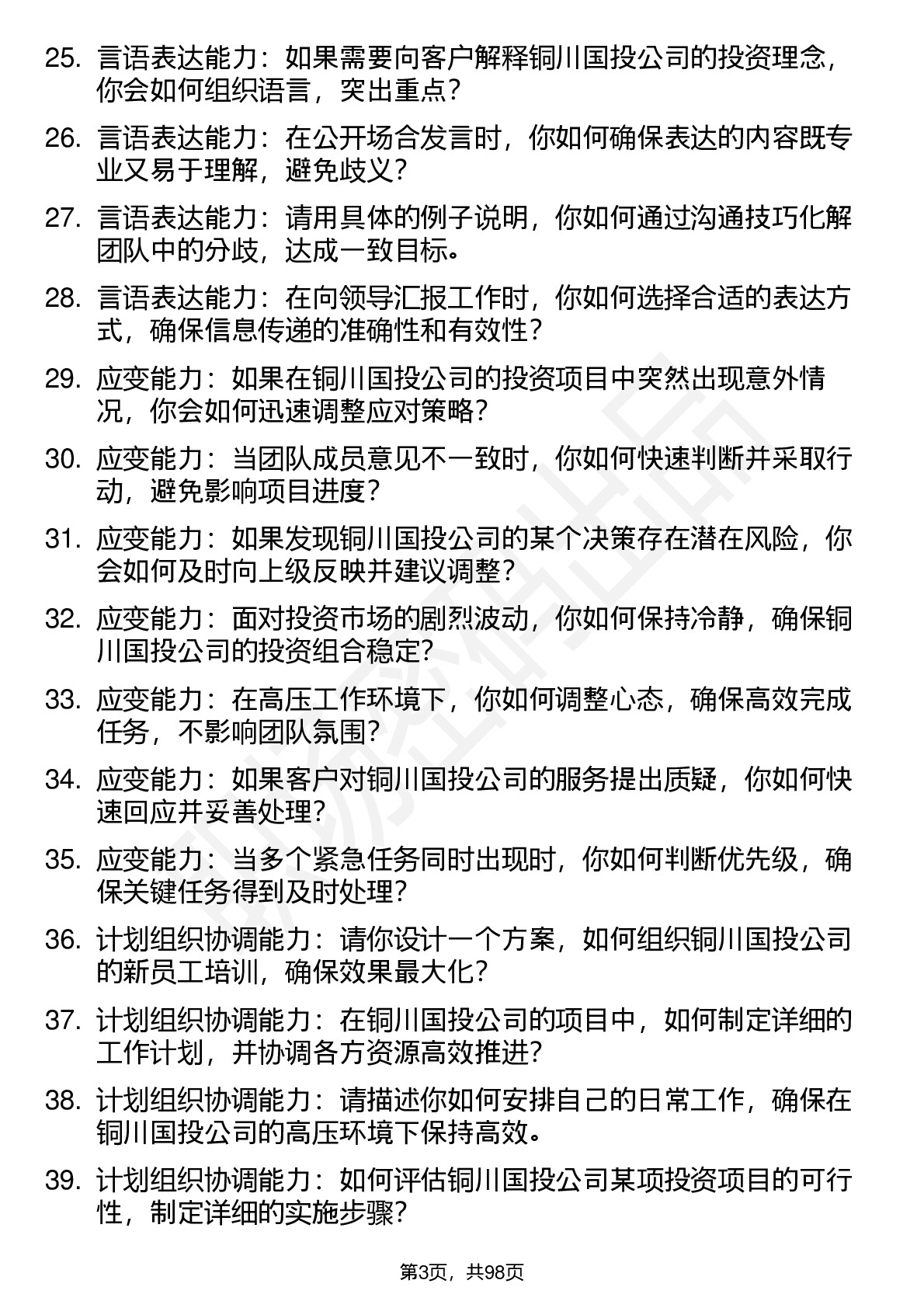 25. 言语表达能力：如果需要向客户解释铜川国投公司的投资理念，你会如何组织语言，突出重点？

26. 言语表达能力：在公开场合发言时，你如何确保表达的内容既专业又易于理解，避免歧义？

27. 言语表达能力：请用具体的例子说明，你如何通过沟通技巧化解团队中的分歧，达成一致目标。

28. 言语表达能力：在向领导汇报工作时，你如何选择合适的表达方式，确保信息传递的准确性和有效性？

29. 应变能力：如果在铜川国投公司的投资项目中突然出现意外情况，你会如何迅速调整应对策略？

30. 应变能力：当团队成员意见不一致时，你如何快速判断并采取行动，避免影响项目进度？

31. 应变能力：如果发现铜川国投公司的某个决策存在潜在风险，你会如何及时向上级反映并建议调整？

32. 应变能力：面对投资市场的剧烈波动，你如何保持冷静，确保铜川国投公司的投资组合稳定？

33. 应变能力：在高压工作环境下，你如何调整心态，确保高效完成任务，不影响团队氛围？

34. 应变能力：如果客户对铜川国投公司的服务提出质疑，你如何快速回应并妥善处理？

35. 应变能力：当多个紧急任务同时出现时，你如何判断优先级，确保关键任务得到及时处理？

36. 计划组织协调能力：请你设计一个方案，如何组织铜川国投公司的新员工培训，确保效果最大化？

37. 计划组织协调能力：在铜川国投公司的项目中，如何制定详细的工作计划，并协调各方资源高效推进？

38. 计划组织协调能力：请描述你如何安排自己的日常工作，确保在铜川国投公司的高压环境下保持高效。

39. 计划组织协调能力：如何评估铜川国投公司某项投资项目的可行性，制定详细的实施步骤？

第3页，共98页